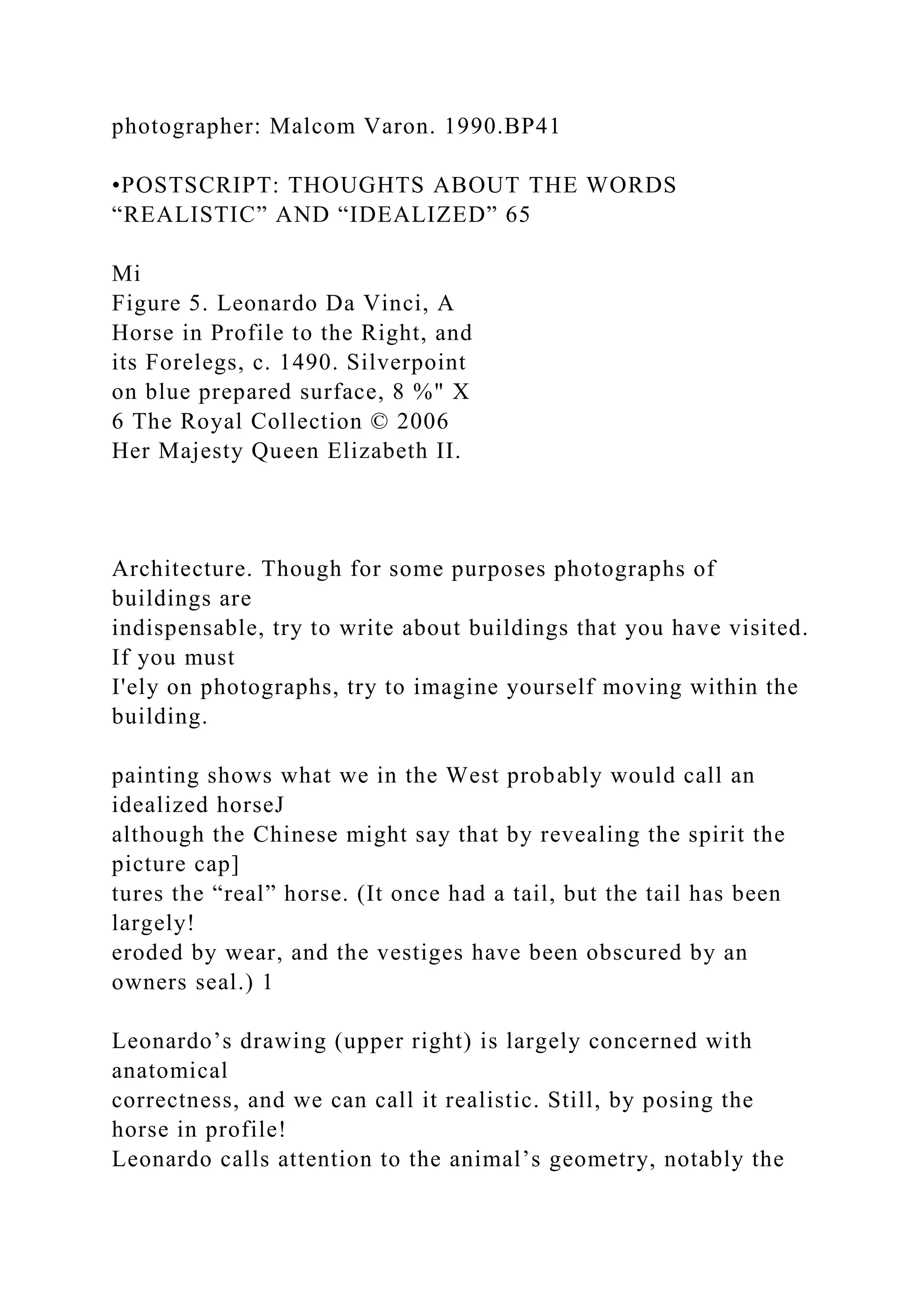 photographer: Malcom Varon. 1990.BP41

•POSTSCRIPT: THOUGHTS ABOUT THE WORDS “REALISTIC” AND “IDEALIZED” 65

Mi
Figure 5. Leonardo Da Vinci, A Horse in Profile to the Right, and its Forelegs, c. 1490. Silverpoint on blue prepared surface, 8 %" X 6 The Royal Collection © 2006 Her Majesty Queen Elizabeth II.

Architecture. Though for some purposes photographs of buildings are indispensable, try to write about buildings that you have visited. If you must I'ely on photographs, try to imagine yourself moving within the building.

painting shows what we in the West probably would call an idealized horseJ although the Chinese might say that by revealing the spirit the picture cap] tures the “real” horse. (It once had a tail, but the tail has been largely! eroded by wear, and the vestiges have been obscured by an owners seal.) 1

Leonardo’s drawing (upper right) is largely concerned with anatomical correctness, and we can call it realistic. Still, by posing the horse in profile! Leonardo calls attention to the animal’s geometry, notably the